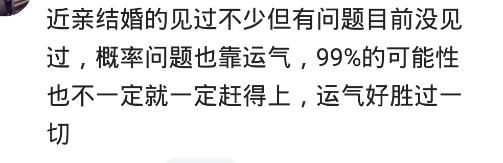 近亲结婚的见过不少但有问题目前没见过，概率问题也靠运气，99%的可能性也不一定就一定赶得上，运气好胜过一切